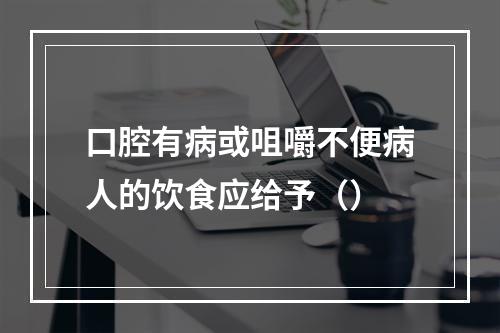 口腔有病或咀嚼不便病人的饮食应给予（）